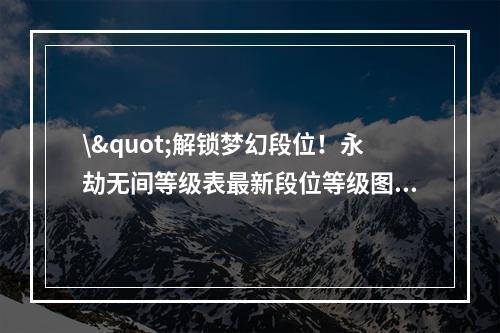 \&quot;解锁梦幻段位！永劫无间等级表最新段位等级图...